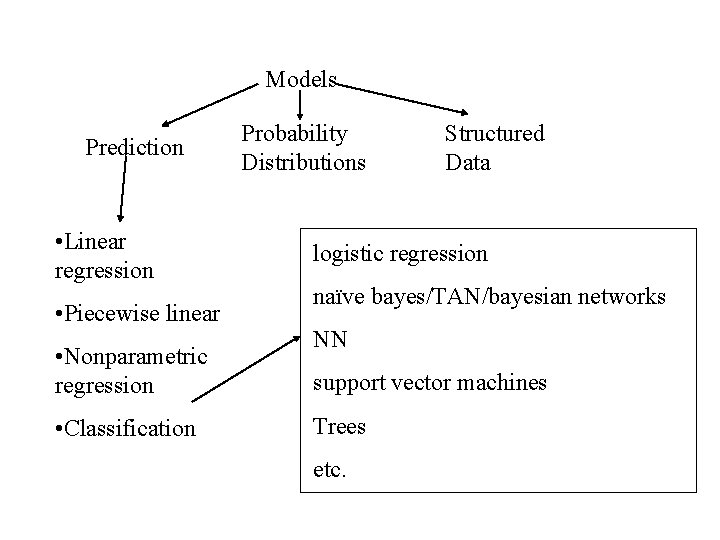 Models

Prediction

Probability Distributions

Structured Data

•Linear regression

•Piecewise linear

•Nonparametric regression

•Classification

logistic regression

naïve bayes/TAN/bayesian networks

NN

support vector machines

Trees

etc.